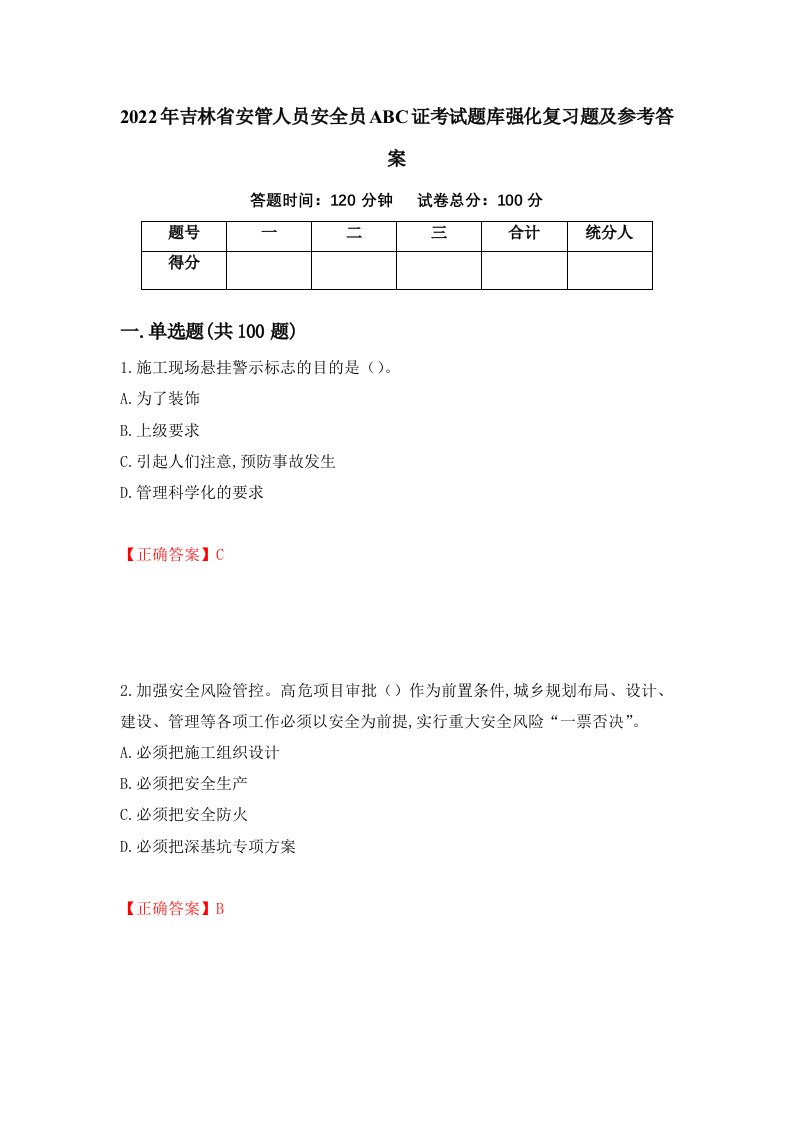 2022年吉林省安管人员安全员ABC证考试题库强化复习题及参考答案

答题时间：120 分钟　试卷总分：100 分

| 题号 | 一 | 二 | 三 | 合计 | 统分人 |
|---|---|---|---|---|---|
| 得分 | | | | | |

一.单选题(共100题)

1.施工现场悬挂警示标志的目的是()。
A.为了装饰
B.上级要求
C.引起人们注意,预防事故发生
D.管理科学化的要求

【正确答案】C

2.加强安全风险管控。高危项目审批()作为前置条件,城乡规划布局、设计、建设、管理等各项工作必须以安全为前提,实行重大安全风险“一票否决”。
A.必须把施工组织设计
B.必须把安全生产
C.必须把安全防火
D.必须把深基坑专项方案

【正确答案】B